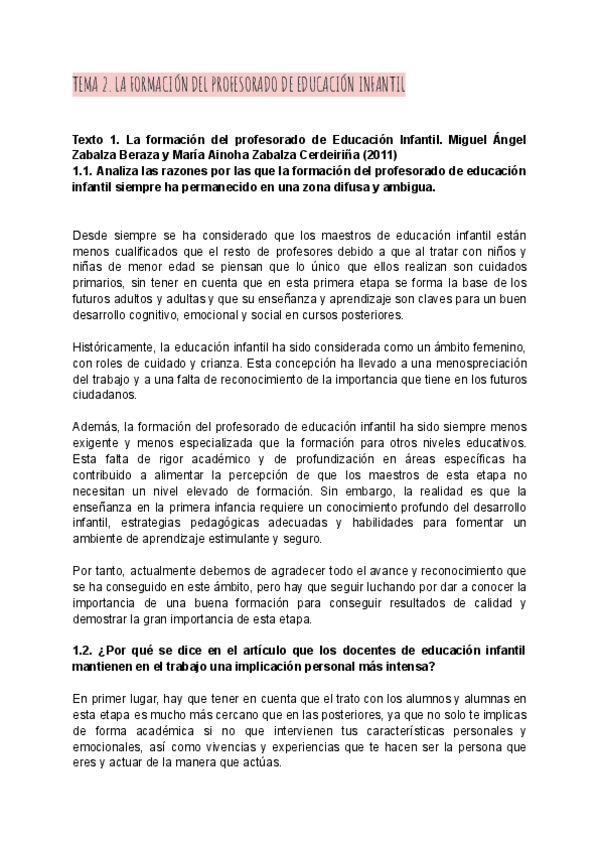 TEMA 2. LA FORMACIÓN DEL PROFESORADO DE EDUCACIÓN INFANTIL

Texto 1. La formación del profesorado de Educación Infantil. Miguel Ángel Zabalza Beraza y María Ainoha Zabalza Cerdeiriña (2011)
1.1. Analiza las razones por las que la formación del profesorado de educación infantil siempre ha permanecido en una zona difusa y ambigua.

Desde siempre se ha considerado que los maestros de educación infantil están menos cualificados que el resto de profesores debido a que al tratar con niños y niñas de menor edad se piensan que lo único que ellos realizan son cuidados primarios, sin tener en cuenta que en esta primera etapa se forma la base de los futuros adultos y adultas y que su enseñanza y aprendizaje son claves para un buen desarrollo cognitivo, emocional y social en cursos posteriores.

Históricamente, la educación infantil ha sido considerada como un ámbito femenino, con roles de cuidado y crianza. Esta concepción ha llevado a una menospreciación del trabajo y a una falta de reconocimiento de la importancia que tiene en los futuros ciudadanos.

Además, la formación del profesorado de educación infantil ha sido siempre menos exigente y menos especializada que la formación para otros niveles educativos. Esta falta de rigor académico y de profundización en áreas específicas ha contribuido a alimentar la percepción de que los maestros de esta etapa no necesitan un nivel elevado de formación. Sin embargo, la realidad es que la enseñanza en la primera infancia requiere un conocimiento profundo del desarrollo infantil, estrategias pedagógicas adecuadas y habilidades para fomentar un ambiente de aprendizaje estimulante y seguro.

Por tanto, actualmente debemos de agradecer todo el avance y reconocimiento que se ha conseguido en este ámbito, pero hay que seguir luchando por dar a conocer la importancia de una buena formación para conseguir resultados de calidad y demostrar la gran importancia de esta etapa.

1.2. ¿Por qué se dice en el artículo que los docentes de educación infantil mantienen en el trabajo una implicación personal más intensa?

En primer lugar, hay que tener en cuenta que el trato con los alumnos y alumnas en esta etapa es mucho más cercano que en las posteriores, ya que no solo te implicas de forma académica si no que intervienen tus características personales y emocionales, así como vivencias y experiencias que te hacen ser la persona que eres y actuar de la manera que actúas.